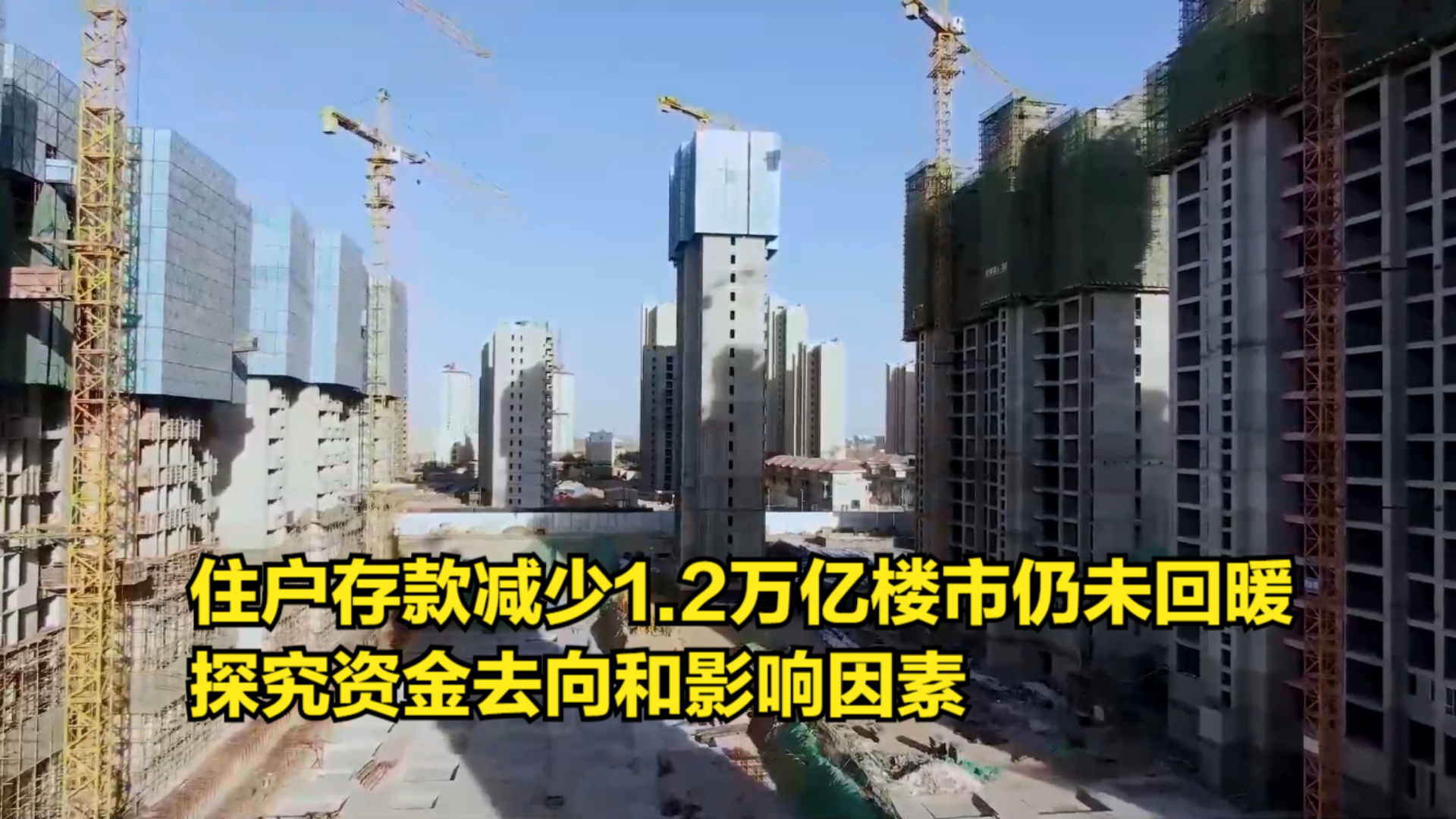 住户存款减少1.2万亿楼市仍未回暖
探究资金去向和影响因素